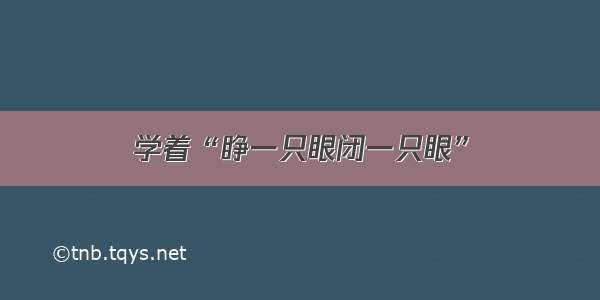 学着“睁一只眼闭一只眼”

©tnb.tqys.net